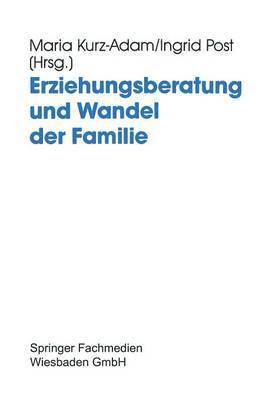 Maria Kurz-Adam/Ingrid Post (Hrsg.)

Erziehungsberatung und Wandel der Familie

Springer Fachmedien Wiesbaden GmbH